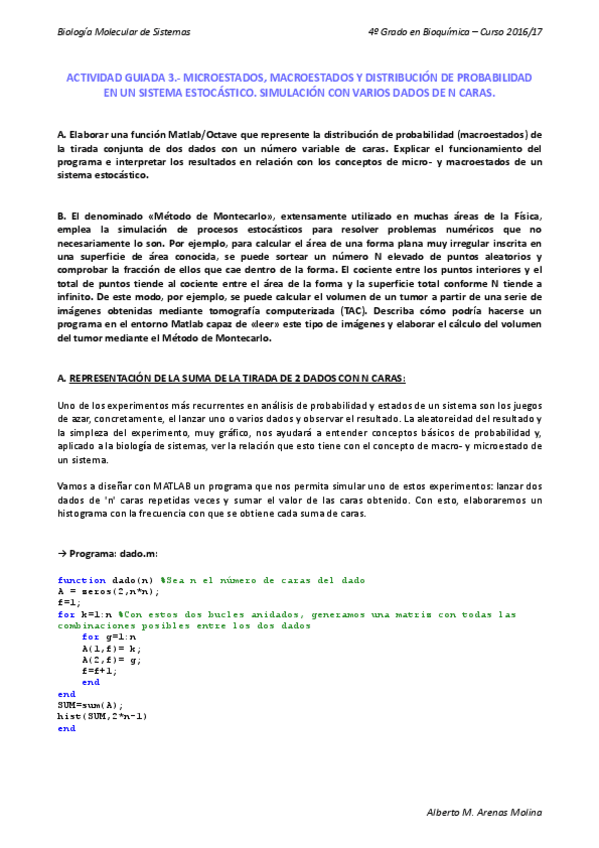 Biología Molecular de Sistemas

4º Grado en Bioquímica – Curso 2016/17

ACTIVIDAD GUIADA 3.- MICROESTADOS, MACROESTADOS Y DISTRIBUCIÓN DE PROBABILIDAD EN UN SISTEMA ESTOCÁSTICO. SIMULACIÓN CON VARIOS DADOS DE N CARAS.

A. Elaborar una función Matlab/Octave que represente la distribución de probabilidad (macroestados) de la tirada conjunta de dos dados con un número variable de caras. Explicar el funcionamiento del programa e interpretar los resultados en relación con los conceptos de micro- y macroestados de un sistema estocástico.

B. El denominado «Método de Montecarlo», extensamente utilizado en muchas áreas de la Física, emplea la simulación de procesos estocásticos para resolver problemas numéricos que no necesariamente lo son. Por ejemplo, para calcular el área de una forma plana muy irregular inscrita en una superficie de área conocida, se puede sortear un número N elevado de puntos aleatorios y comprobar la fracción de ellos que cae dentro de la forma. El cociente entre los puntos interiores y el total de puntos tiende al cociente entre el área de la forma y la superficie total conforme N tiende a infinito. De este modo, por ejemplo, se puede calcular el volumen de un tumor a partir de una serie de imágenes obtenidas mediante tomografía computerizada (TAC). Describa cómo podría hacerse un programa en el entorno Matlab capaz de «leer» este tipo de imágenes y elaborar el cálculo del volumen del tumor mediante el Método de Montecarlo.

A. REPRESENTACIÓN DE LA SUMA DE LA TIRADA DE 2 DADOS CON N CARAS:

Uno de los experimentos más recurrentes en análisis de probabilidad y estados de un sistema son los juegos de azar, concretamente, el lanzar uno o varios dados y observar el resultado. La aleatoreidad del resultado y la simpleza del experimento, muy gráfico, nos ayudará a entender conceptos básicos de probabilidad y, aplicado a la biología de sistemas, ver la relación que esto tiene con el concepto de macro- y microestado de un sistema.

Vamos a diseñar con MATLAB un programa que nos permita simular uno de estos experimentos: lanzar dos dados de 'n' caras repetidas veces y sumar el valor de las caras obtenido. Con esto, elaboraremos un histograma con la frecuencia con que se obtiene cada suma de caras.

→ Programa: dado.m:

function dado(n) %Sea n el número de caras del dado
A = zeros(2,n*n);
f=1;
for k=1:n %Con estos dos bucles anidados, generamos una matriz con todas las combinaciones posibles entre los dos dados
    for g=1:n
    A(1,f)= k;
    A(2,f)= g;
    f=f+1;
    end
end
SUM=sum(A);
hist(SUM,2*n-1)
end

Alberto M. Arenas Molina